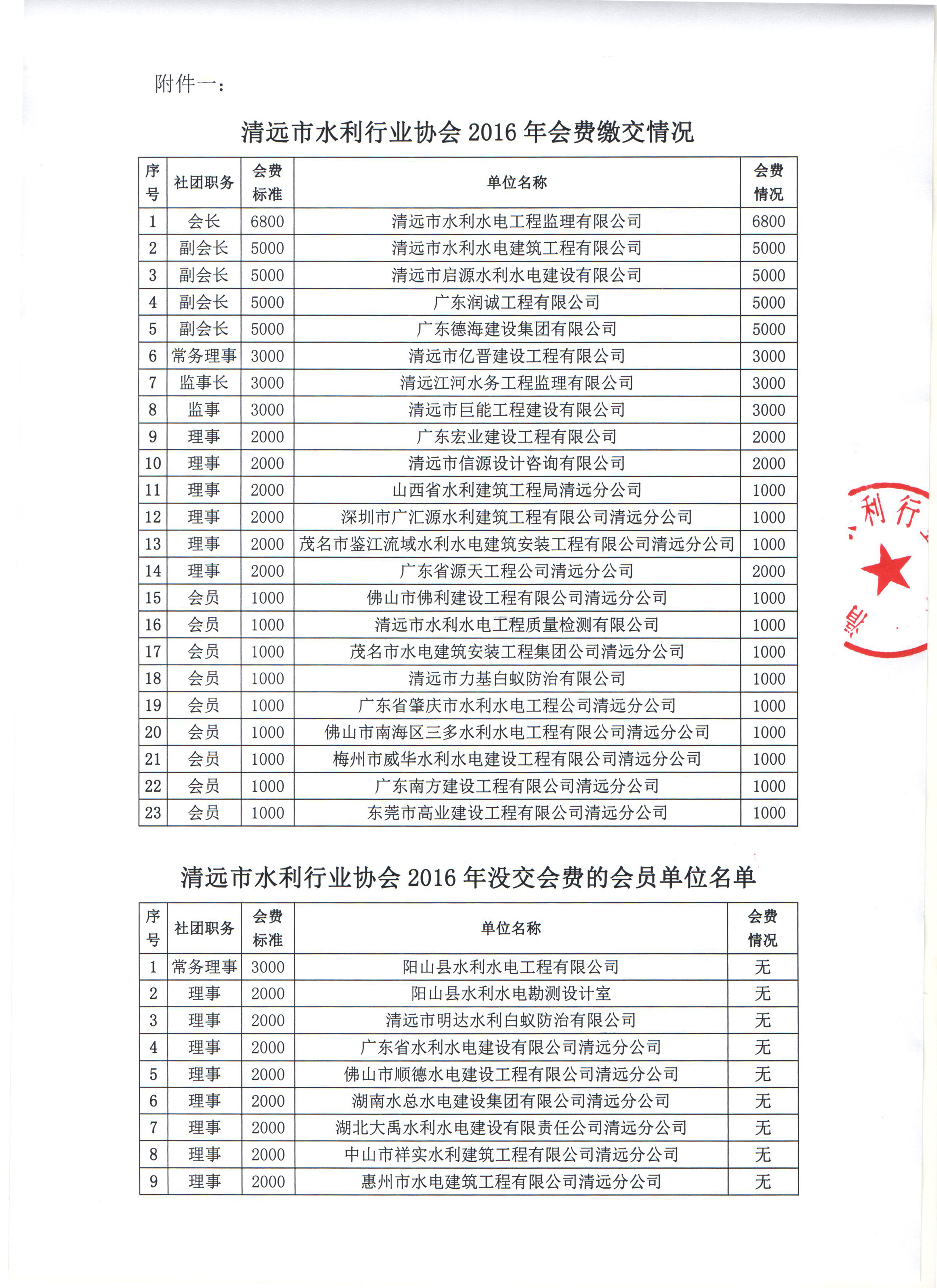 附件一：

清远市水利行业协会 2016 年会费缴交情况

| 序号 | 社团职务 | 会费标准 | 单位名称 | 会费情况 |
|---|---|---|---|---|
| 1 | 会长 | 6800 | 清远市水利水电工程监理有限公司 | 6800 |
| 2 | 副会长 | 5000 | 清远市水利水电建筑工程有限公司 | 5000 |
| 3 | 副会长 | 5000 | 清远市启源水利水电建设有限公司 | 5000 |
| 4 | 副会长 | 5000 | 广东润诚工程有限公司 | 5000 |
| 5 | 副会长 | 5000 | 广东德海建设集团有限公司 | 5000 |
| 6 | 常务理事 | 3000 | 清远市亿晋建设工程有限公司 | 3000 |
| 7 | 监事长 | 3000 | 清远江河水务工程监理有限公司 | 3000 |
| 8 | 监事 | 3000 | 清远市巨能工程建设有限公司 | 3000 |
| 9 | 理事 | 2000 | 广东宏业建设工程有限公司 | 2000 |
| 10 | 理事 | 2000 | 清远市信源设计咨询有限公司 | 2000 |
| 11 | 理事 | 2000 | 山西省水利建筑工程局清远分公司 | 1000 |
| 12 | 理事 | 2000 | 深圳市广汇源水利建筑工程有限公司清远分公司 | 1000 |
| 13 | 理事 | 2000 | 茂名市鉴江流域水利水电建筑安装工程有限公司清远分公司 | 1000 |
| 14 | 理事 | 2000 | 广东省源天工程公司清远分公司 | 2000 |
| 15 | 会员 | 1000 | 佛山市佛利建设工程有限公司清远分公司 | 1000 |
| 16 | 会员 | 1000 | 清远市水利水电工程质量检测有限公司 | 1000 |
| 17 | 会员 | 1000 | 茂名市水电建筑安装工程集团公司清远分公司 | 1000 |
| 18 | 会员 | 1000 | 清远市力基白蚁防治有限公司 | 1000 |
| 19 | 会员 | 1000 | 广东省肇庆市水利水电工程公司清远分公司 | 1000 |
| 20 | 会员 | 1000 | 佛山市南海区三多水利水电工程有限公司清远分公司 | 1000 |
| 21 | 会员 | 1000 | 梅州市威华水利水电建设工程有限公司清远分公司 | 1000 |
| 22 | 会员 | 1000 | 广东南方建设工程有限公司清远分公司 | 1000 |
| 23 | 会员 | 1000 | 东莞市高业建设工程有限公司清远分公司 | 1000 |

利行

清远市水利行业协会 2016 年没交会费的会员单位名单

| 序号 | 社团职务 | 会费标准 | 单位名称 | 会费情况 |
|---|---|---|---|---|
| 1 | 常务理事 | 3000 | 阳山县水利水电工程有限公司 | 无 |
| 2 | 理事 | 2000 | 阳山县水利水电勘测设计室 | 无 |
| 3 | 理事 | 2000 | 清远市明达水利白蚁防治有限公司 | 无 |
| 4 | 理事 | 2000 | 广东省水利水电建设有限公司清远分公司 | 无 |
| 5 | 理事 | 2000 | 佛山市顺德水电建设工程有限公司清远分公司 | 无 |
| 6 | 理事 | 2000 | 湖南水总水电建设集团有限公司清远分公司 | 无 |
| 7 | 理事 | 2000 | 湖北大禹水利水电建设有限责任公司清远分公司 | 无 |
| 8 | 理事 | 2000 | 中山市祥实水利建筑工程有限公司清远分公司 | 无 |
| 9 | 理事 | 2000 | 惠州市水电建筑工程有限公司清远分公司 | 无 |